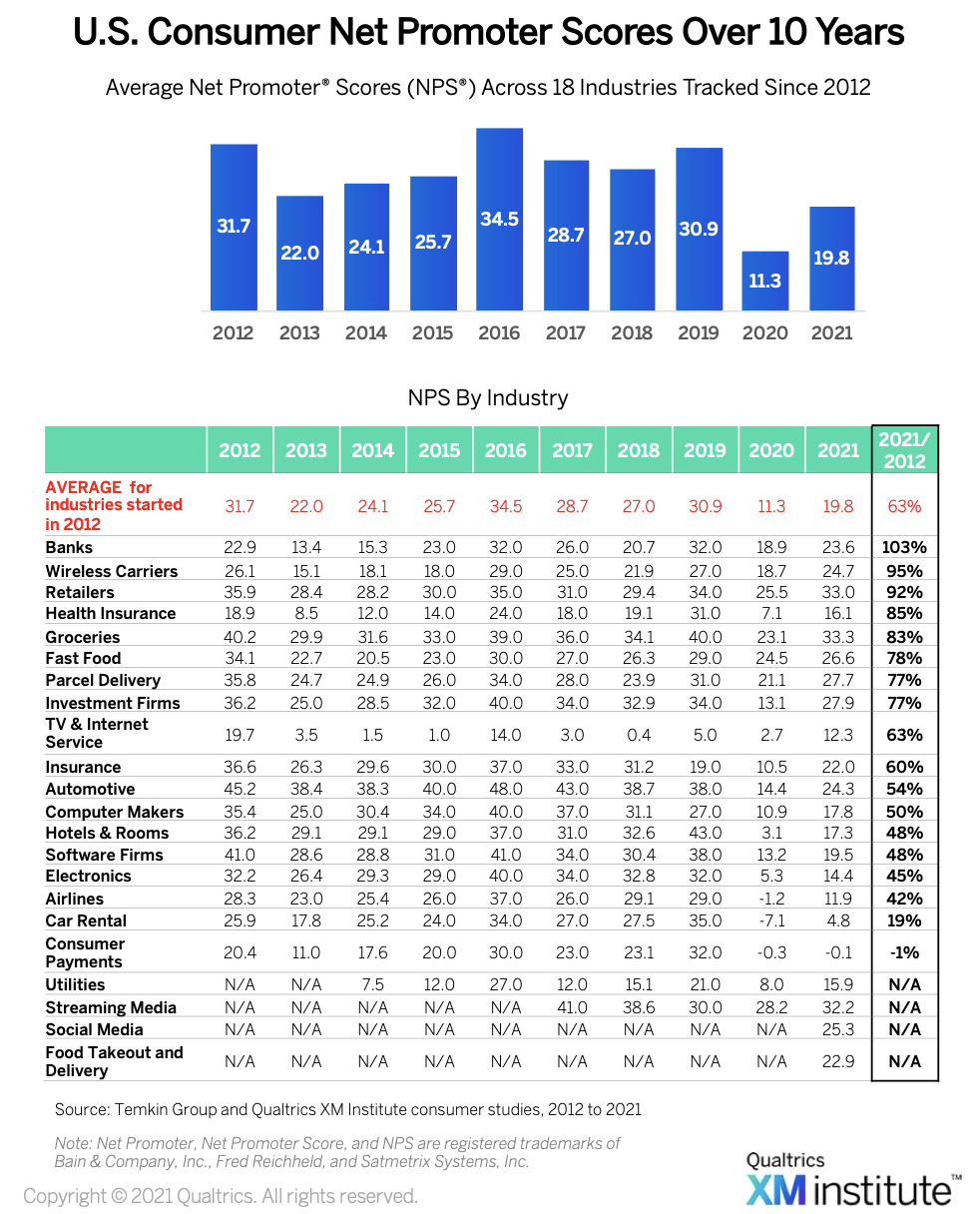 U.S. Consumer Net Promoter Scores Over 10 Years

Average Net Promoter® Scores (NPS®) Across 18 Industries Tracked Since 2012

31.7 22.0 24.1 25.7 34.5 28.7 27.0 30.9 11.3 19.8

2012 2013 2014 2015 2016 2017 2018 2019 2020 2021

NPS By Industry

| | 2012 | 2013 | 2014 | 2015 | 2016 | 2017 | 2018 | 2019 | 2020 | 2021 | 2021/ 2012 |
|---|---|---|---|---|---|---|---|---|---|---|---|
| AVERAGE for industries started in 2012 | 31.7 | 22.0 | 24.1 | 25.7 | 34.5 | 28.7 | 27.0 | 30.9 | 11.3 | 19.8 | 63% |
| Banks | 22.9 | 13.4 | 15.3 | 23.0 | 32.0 | 26.0 | 20.7 | 32.0 | 18.9 | 23.6 | 103% |
| Wireless Carriers | 26.1 | 15.1 | 18.1 | 18.0 | 29.0 | 25.0 | 21.9 | 27.0 | 18.7 | 24.7 | 95% |
| Retailers | 35.9 | 28.4 | 28.2 | 30.0 | 35.0 | 31.0 | 29.4 | 34.0 | 25.5 | 33.0 | 92% |
| Health Insurance | 18.9 | 8.5 | 12.0 | 14.0 | 24.0 | 18.0 | 19.1 | 31.0 | 7.1 | 16.1 | 85% |
| Groceries | 40.2 | 29.9 | 31.6 | 33.0 | 39.0 | 36.0 | 34.1 | 40.0 | 23.1 | 33.3 | 83% |
| Fast Food | 34.1 | 22.7 | 20.5 | 23.0 | 30.0 | 27.0 | 26.3 | 29.0 | 24.5 | 26.6 | 78% |
| Parcel Delivery | 35.8 | 24.7 | 24.9 | 26.0 | 34.0 | 28.0 | 23.9 | 31.0 | 21.1 | 27.7 | 77% |
| Investment Firms | 36.2 | 25.0 | 28.5 | 32.0 | 40.0 | 34.0 | 32.9 | 34.0 | 13.1 | 27.9 | 77% |
| TV & Internet Service | 19.7 | 3.5 | 1.5 | 1.0 | 14.0 | 3.0 | 0.4 | 5.0 | 2.7 | 12.3 | 63% |
| Insurance | 36.6 | 26.3 | 29.6 | 30.0 | 37.0 | 33.0 | 31.2 | 19.0 | 10.5 | 22.0 | 60% |
| Automotive | 45.2 | 38.4 | 38.3 | 40.0 | 48.0 | 43.0 | 38.7 | 38.0 | 14.4 | 24.3 | 54% |
| Computer Makers | 35.4 | 25.0 | 30.4 | 34.0 | 40.0 | 37.0 | 31.1 | 27.0 | 10.9 | 17.8 | 50% |
| Hotels & Rooms | 36.2 | 29.1 | 29.1 | 29.0 | 37.0 | 31.0 | 32.6 | 43.0 | 3.1 | 17.3 | 48% |
| Software Firms | 41.0 | 28.6 | 28.8 | 31.0 | 41.0 | 34.0 | 30.4 | 38.0 | 13.2 | 19.5 | 48% |
| Electronics | 32.2 | 26.4 | 29.3 | 29.0 | 40.0 | 34.0 | 32.8 | 32.0 | 5.3 | 14.4 | 45% |
| Airlines | 28.3 | 23.0 | 25.4 | 26.0 | 37.0 | 26.0 | 29.1 | 29.0 | -1.2 | 11.9 | 42% |
| Car Rental | 25.9 | 17.8 | 25.2 | 24.0 | 34.0 | 27.0 | 27.5 | 35.0 | -7.1 | 4.8 | 19% |
| Consumer Payments | 20.4 | 11.0 | 17.6 | 20.0 | 30.0 | 23.0 | 23.1 | 32.0 | -0.3 | -0.1 | -1% |
| Utilities | N/A | N/A | 7.5 | 12.0 | 27.0 | 12.0 | 15.1 | 21.0 | 8.0 | 15.9 | N/A |
| Streaming Media | N/A | N/A | N/A | N/A | N/A | 41.0 | 38.6 | 30.0 | 28.2 | 32.2 | N/A |
| Social Media | N/A | N/A | N/A | N/A | N/A | N/A | N/A | N/A | N/A | 25.3 | N/A |
| Food Takeout and Delivery | N/A | N/A | N/A | N/A | N/A | N/A | N/A | N/A | N/A | 22.9 | N/A |

Source: Temkin Group and Qualtrics XM Institute consumer studies, 2012 to 2021

Note: Net Promoter, Net Promoter Score, and NPS are registered trademarks of Bain & Company, Inc., Fred Reichheld, and Satmetrix Systems, Inc.

Copyright © 2021 Qualtrics. All rights reserved.

Qualtrics XM institute™